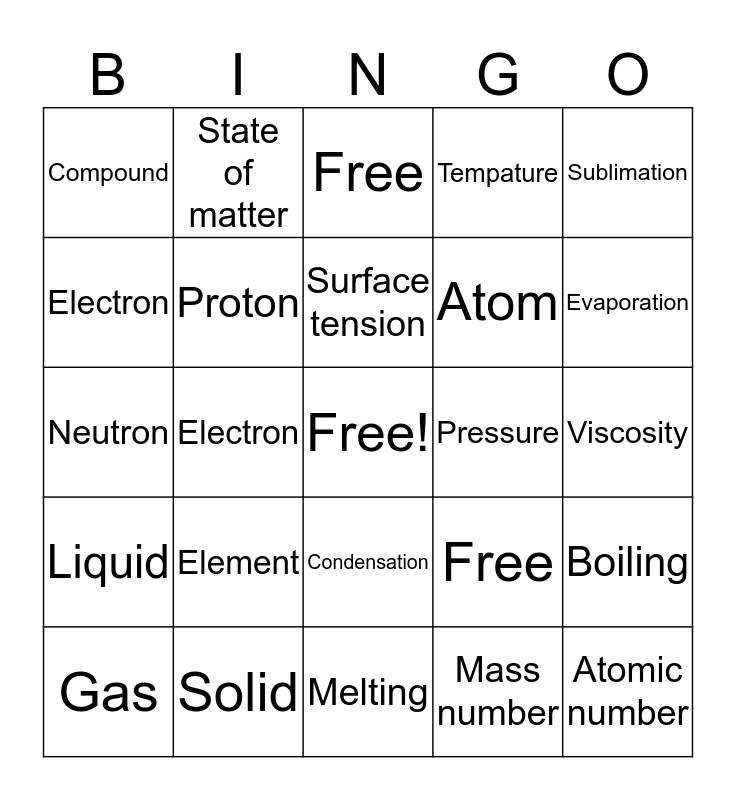 | B | I | N | G | O |
|---|---|---|---|---|
| Compound | State of matter | Free | Tempature | Sublimation |
| Electron | Proton | Surface tension | Atom | Evaporation |
| Neutron | Electron | Free! | Pressure | Viscosity |
| Liquid | Element | Condensation | Free | Boiling |
| Gas | Solid | Melting | Mass number | Atomic number |